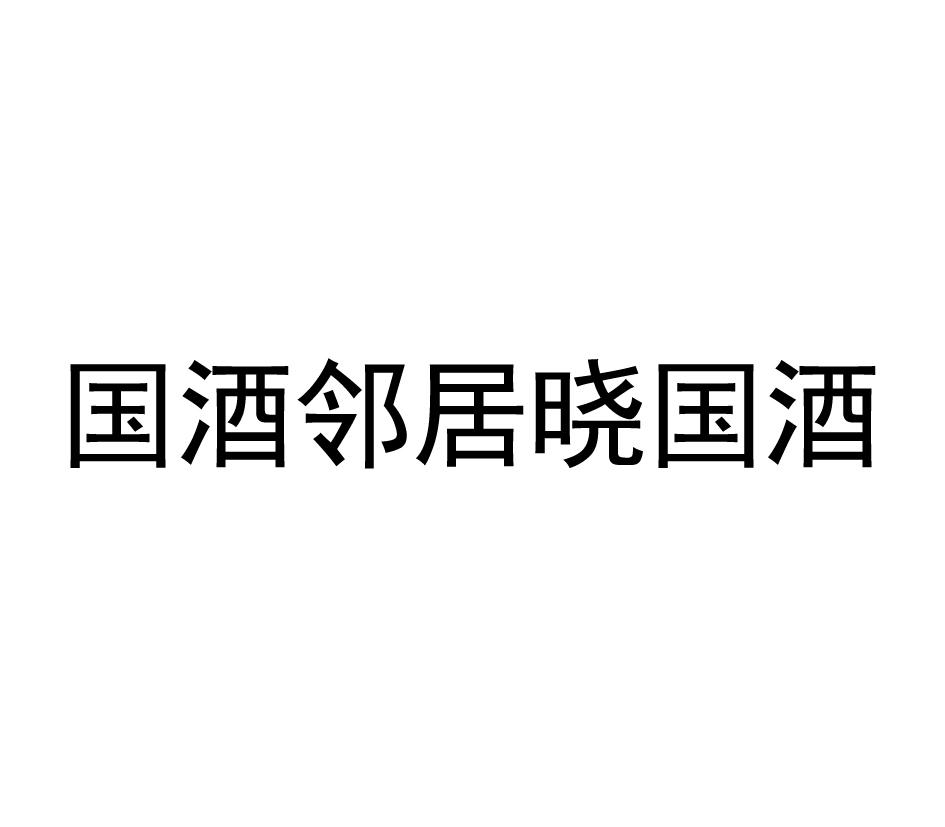 国酒邻居晓国酒